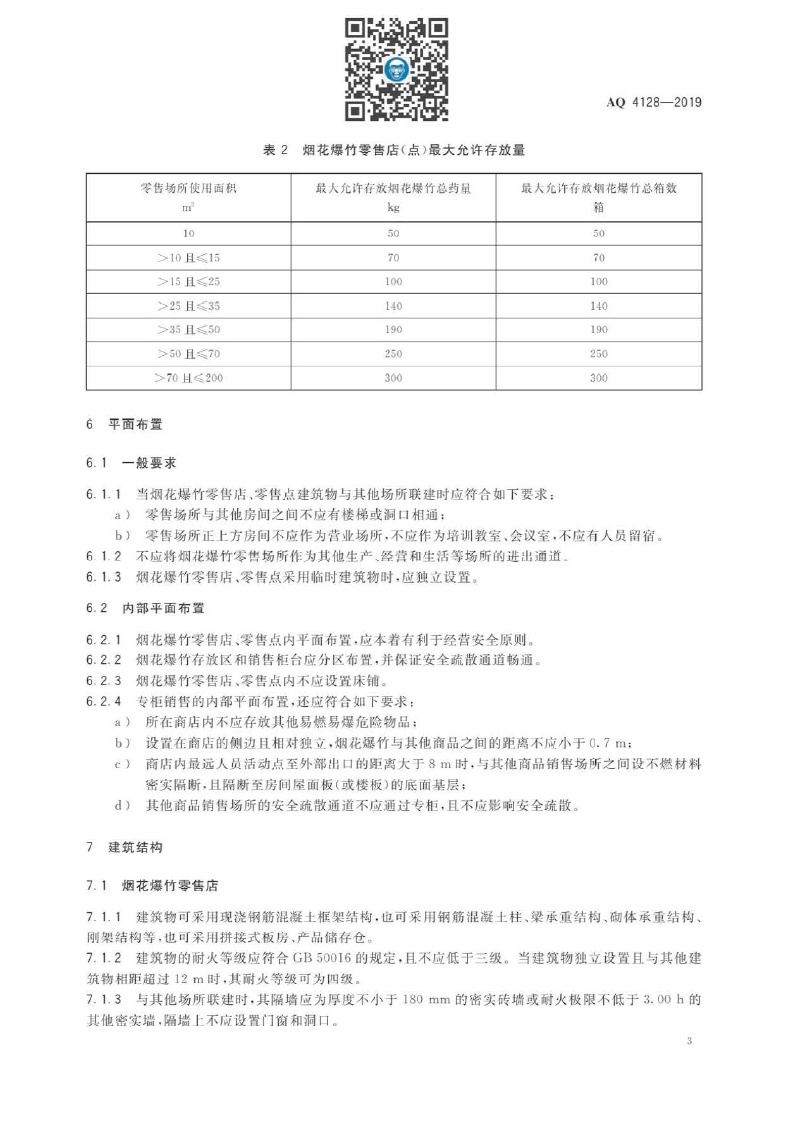 AQ 4128—2019

表 2　烟花爆竹零售店(点)最大允许存放量

| 零售场所使用面积 $m^2$ | 最大允许存放烟花爆竹总药量 kg | 最大允许存放烟花爆竹总箱数 箱 |
|---|---|---|
| 10 | 50 | 50 |
| >10 且≤15 | 70 | 70 |
| >15 且≤25 | 100 | 100 |
| >25 且≤35 | 140 | 140 |
| >35 且≤50 | 190 | 190 |
| >50 且≤70 | 250 | 250 |
| >70 且≤200 | 300 | 300 |

6　平面布置

6.1　一般要求

6.1.1　当烟花爆竹零售店、零售点建筑物与其他场所联建时应符合如下要求：
a）　零售场所与其他房间之间不应有楼梯或洞口相通；
b）　零售场所正上方房间不应作为营业场所，不应作为培训教室、会议室，不应有人员留宿。
6.1.2　不应将烟花爆竹零售场所作为其他生产、经营和生活等场所的进出通道。
6.1.3　烟花爆竹零售店、零售点采用临时建筑物时，应独立设置。

6.2　内部平面布置

6.2.1　烟花爆竹零售店、零售点内平面布置，应本着有利于经营安全原则。
6.2.2　烟花爆竹存放区和销售柜台应分区布置，并保证安全疏散通道畅通。
6.2.3　烟花爆竹零售店、零售点内不应设置床铺。
6.2.4　专柜销售的内部平面布置，还应符合如下要求：
a）　所在商店内不应存放其他易燃易爆危险物品；
b）　设置在商店的侧边且相对独立，烟花爆竹与其他商品之间的距离不应小于 0.7 m；
c）　商店内最远人员活动点至外部出口的距离大于 8 m 时，与其他商品销售场所之间设不燃材料密实隔断，且隔断至房间屋面板(或楼板)的底面基层；
d）　其他商品销售场所的安全疏散通道不应通过专柜，且不应影响安全疏散。

7　建筑结构

7.1　烟花爆竹零售店

7.1.1　建筑物可采用现浇钢筋混凝土框架结构，也可采用钢筋混凝土柱、梁承重结构、砌体承重结构、刚架结构等，也可采用拼接式板房、产品储存仓。
7.1.2　建筑物的耐火等级应符合 GB 50016 的规定，且不应低于三级。当建筑物独立设置且与其他建筑物相距超过 12 m 时，其耐火等级可为四级。
7.1.3　与其他场所联建时，其隔墙应为厚度不小于 180 mm 的密实砖墙或耐火极限不低于 3.00 h 的其他密实墙，隔墙上不应设置门窗和洞口。

3